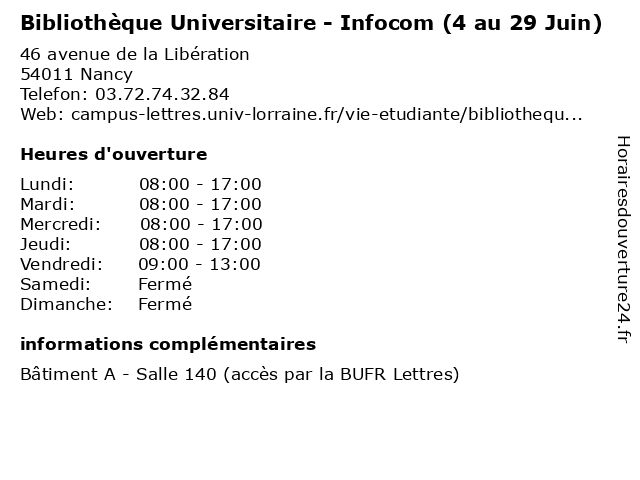 Bibliothèque Universitaire - Infocom (4 au 29 Juin)

46 avenue de la Libération
54011 Nancy
Telefon: 03.72.74.32.84
Web: campus-lettres.univ-lorraine.fr/vie-etudiante/bibliothequ...

Heures d'ouverture

Lundi: 08:00 - 17:00
Mardi: 08:00 - 17:00
Mercredi: 08:00 - 17:00
Jeudi: 08:00 - 17:00
Vendredi: 09:00 - 13:00
Samedi: Fermé
Dimanche: Fermé

informations complémentaires

Bâtiment A - Salle 140 (accès par la BUFR Lettres)

Horairesdouverture24.fr